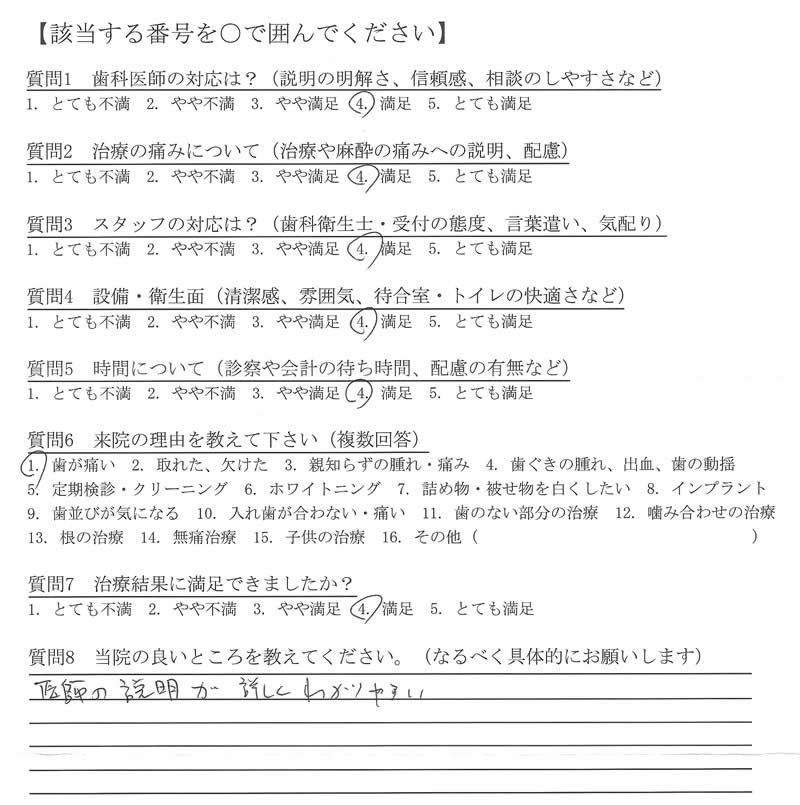 【該当する番号を○で囲んでください】

質問1　歯科医師の対応は？（説明の明解さ、信頼感、相談のしやすさなど）
1. とても不満　2. やや不満　3. やや満足　4. 満足　5. とても満足

質問2　治療の痛みについて（治療や麻酔の痛みへの説明、配慮）
1. とても不満　2. やや不満　3. やや満足　4. 満足　5. とても満足

質問3　スタッフの対応は？（歯科衛生士・受付の態度、言葉遣い、気配り）
1. とても不満　2. やや不満　3. やや満足　4. 満足　5. とても満足

質問4　設備・衛生面（清潔感、雰囲気、待合室・トイレの快適さなど）
1. とても不満　2. やや不満　3. やや満足　4. 満足　5. とても満足

質問5　時間について（診察や会計の待ち時間、配慮の有無など）
1. とても不満　2. やや不満　3. やや満足　4. 満足　5. とても満足

質問6　来院の理由を教えて下さい（複数回答）
1. 歯が痛い　2. 取れた、欠けた　3. 親知らずの腫れ・痛み　4. 歯ぐきの腫れ、出血、歯の動揺
5. 定期検診・クリーニング　6. ホワイトニング　7. 詰め物・被せ物を白くしたい　8. インプラント
9. 歯並びが気になる　10. 入れ歯が合わない・痛い　11. 歯のない部分の治療　12. 噛み合わせの治療
13. 根の治療　14. 無痛治療　15. 子供の治療　16. その他（　　　　　　　　）

質問7　治療結果に満足できましたか？
1. とても不満　2. やや不満　3. やや満足　4. 満足　5. とても満足

質問8　当院の良いところを教えてください。（なるべく具体的にお願いします）
医師の説明が詳しくわかりやすい